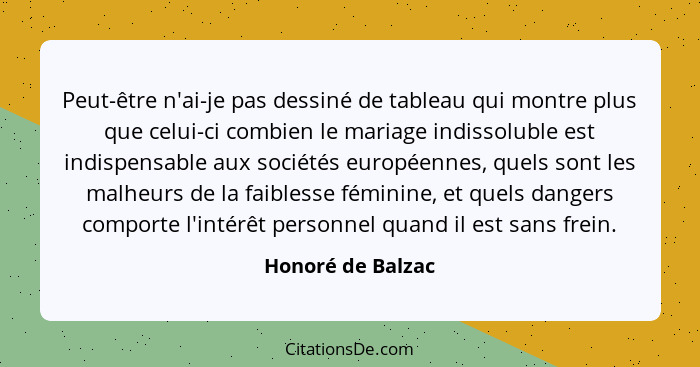 Peut-être n'ai-je pas dessiné de tableau qui montre plus que celui-ci combien le mariage indissoluble est indispensable aux sociétés européennes, quels sont les malheurs de la faiblesse féminine, et quels dangers comporte l'intérêt personnel quand il est sans frein.

Honoré de Balzac

CitationsDe.com